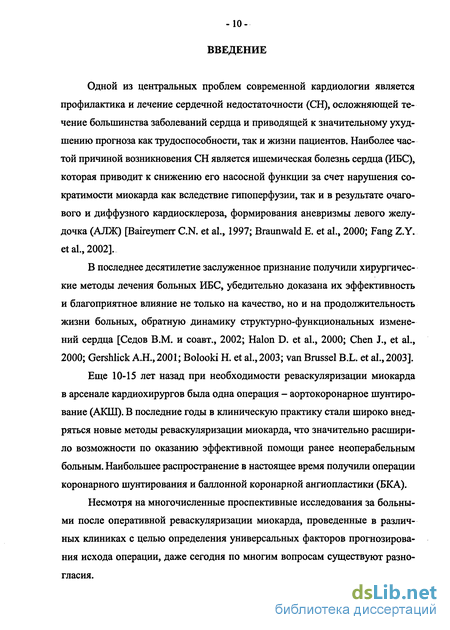 - 10 -

ВВЕДЕНИЕ

Одной из центральных проблем современной кардиологии является профилактика и лечение сердечной недостаточности (СН), осложняющей течение большинства заболеваний сердца и приводящей к значительному ухудшению прогноза как трудоспособности, так и жизни пациентов. Наиболее частой причиной возникновения СН является ишемическая болезнь сердца (ИБС), которая приводит к снижению его насосной функции за счет нарушения сократимости миокарда как вследствие гипоперфузии, так и в результате очагового и диффузного кардиосклероза, формирования аневризмы левого желудочка (АЛЖ) [Baireymerr C.N. et al., 1997; Braunwald E. et al., 2000; Fang Z.Y. et al., 2002].

В последнее десятилетие заслуженное признание получили хирургические методы лечения больных ИБС, убедительно доказана их эффективность и благоприятное влияние не только на качество, но и на продолжительность жизни больных, обратную динамику структурно-функциональных изменений сердца [Седов В.М. и соавт., 2002; Halon D. et al., 2000; Chen J., et al., 2000; Gershlick A.H., 2001; Bolooki H. et al., 2003; van Brussel B.L. et al., 2003].

Еще 10-15 лет назад при необходимости реваскуляризации миокарда в арсенале кардиохирургов была одна операция – аортокоронарное шунтирование (АКШ). В последние годы в клиническую практику стали широко внедряться новые методы реваскуляризации миокарда, что значительно расширило возможности по оказанию эффективной помощи ранее неоперабельным больным. Наибольшее распространение в настоящее время получили операции коронарного шунтирования и баллонной коронарной ангиопластики (БКА).

Несмотря на многочисленные проспективные исследования за больными после оперативной реваскуляризации миокарда, проведенные в различных клиниках с целью определения универсальных факторов прогнозирования исхода операции, даже сегодня по многим вопросам существуют разногласия.

dsLib.net
библиотека диссертаций